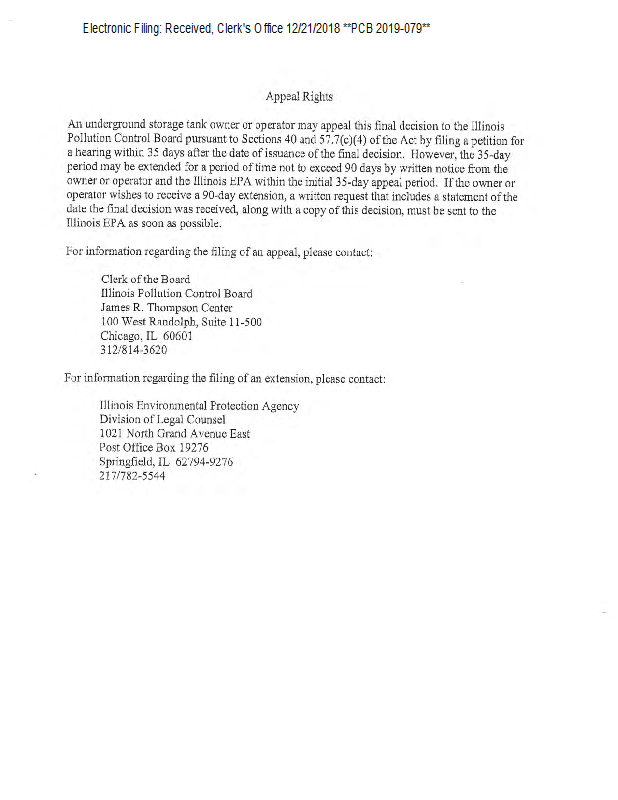 Electronic Filing: Received, Clerk's Office 12/21/2018 **PCB 2019-079**

Appeal Rights

An underground storage tank owner or operator may appeal this final decision to the Illinois Pollution Control Board pursuant to Sections 40 and 57.7(c)(4) of the Act by filing a petition for a hearing within 35 days after the date of issuance of the final decision. However, the 35-day period may be extended for a period of time not to exceed 90 days by written notice from the owner or operator and the Illinois EPA within the initial 35-day appeal period. If the owner or operator wishes to receive a 90-day extension, a written request that includes a statement of the date the final decision was received, along with a copy of this decision, must be sent to the Illinois EPA as soon as possible.

For information regarding the filing of an appeal, please contact:

Clerk of the Board
Illinois Pollution Control Board
James R. Thompson Center
100 West Randolph, Suite 11-500
Chicago, IL 60601
312/814-3620

For information regarding the filing of an extension, please contact:

Illinois Environmental Protection Agency
Division of Legal Counsel
1021 North Grand Avenue East
Post Office Box 19276
Springfield, IL 62794-9276
217/782-5544